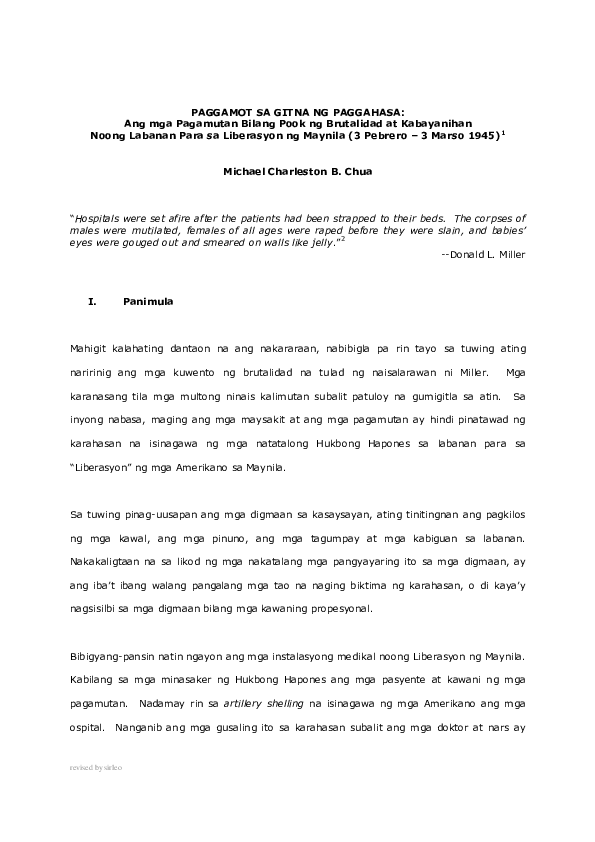 PAGGAMOT SA GITNA NG PAGGAHASA:
Ang mga Pagamutan Bilang Pook ng Brutalidad at Kabayanihan
Noong Labanan Para sa Liberasyon ng Maynila (3 Pebrero – 3 Marso 1945)$^1$

Michael Charleston B. Chua

"Hospitals were set afire after the patients had been strapped to their beds. The corpses of males were mutilated, females of all ages were raped before they were slain, and babies' eyes were gouged out and smeared on walls like jelly."$^2$
--Donald L. Miller

I. Panimula

Mahigit kalahating dantaon na ang nakararaan, nabibigla pa rin tayo sa tuwing ating naririnig ang mga kuwento ng brutalidad na tulad ng naisalarawan ni Miller. Mga karanasang tila mga multong ninais kalimutan subalit patuloy na gumigitla sa atin. Sa inyong nabasa, maging ang mga maysakit at ang mga pagamutan ay hindi pinatawad ng karahasan na isinagawa ng mga natatalong Hukbong Hapones sa labanan para sa "Liberasyon" ng mga Amerikano sa Maynila.

Sa tuwing pinag-uusapan ang mga digmaan sa kasaysayan, ating tinitingnan ang pagkilos ng mga kawal, ang mga pinuno, ang mga tagumpay at mga kabiguan sa labanan. Nakakaligtaan na sa likod ng mga nakatalang mga pangyayaring ito sa mga digmaan, ay ang iba't ibang walang pangalang mga tao na naging biktima ng karahasan, o di kaya'y nagsisilbi sa mga digmaan bilang mga kawaning propesyonal.

Bibigyang-pansin natin ngayon ang mga instalasyong medikal noong Liberasyon ng Maynila. Kabilang sa mga minasaker ng Hukbong Hapones ang mga pasyente at kawani ng mga pagamutan. Nadamay rin sa artillery shelling na isinagawa ng mga Amerikano ang mga ospital. Nanganib ang mga gusaling ito sa karahasan subalit ang mga doktor at nars ay

revised by sirleo